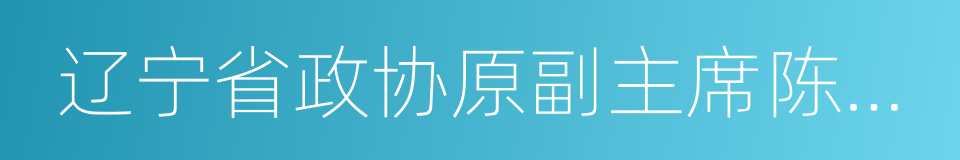 辽宁省政协原副主席陈...